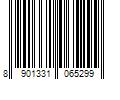 8 901331 065299